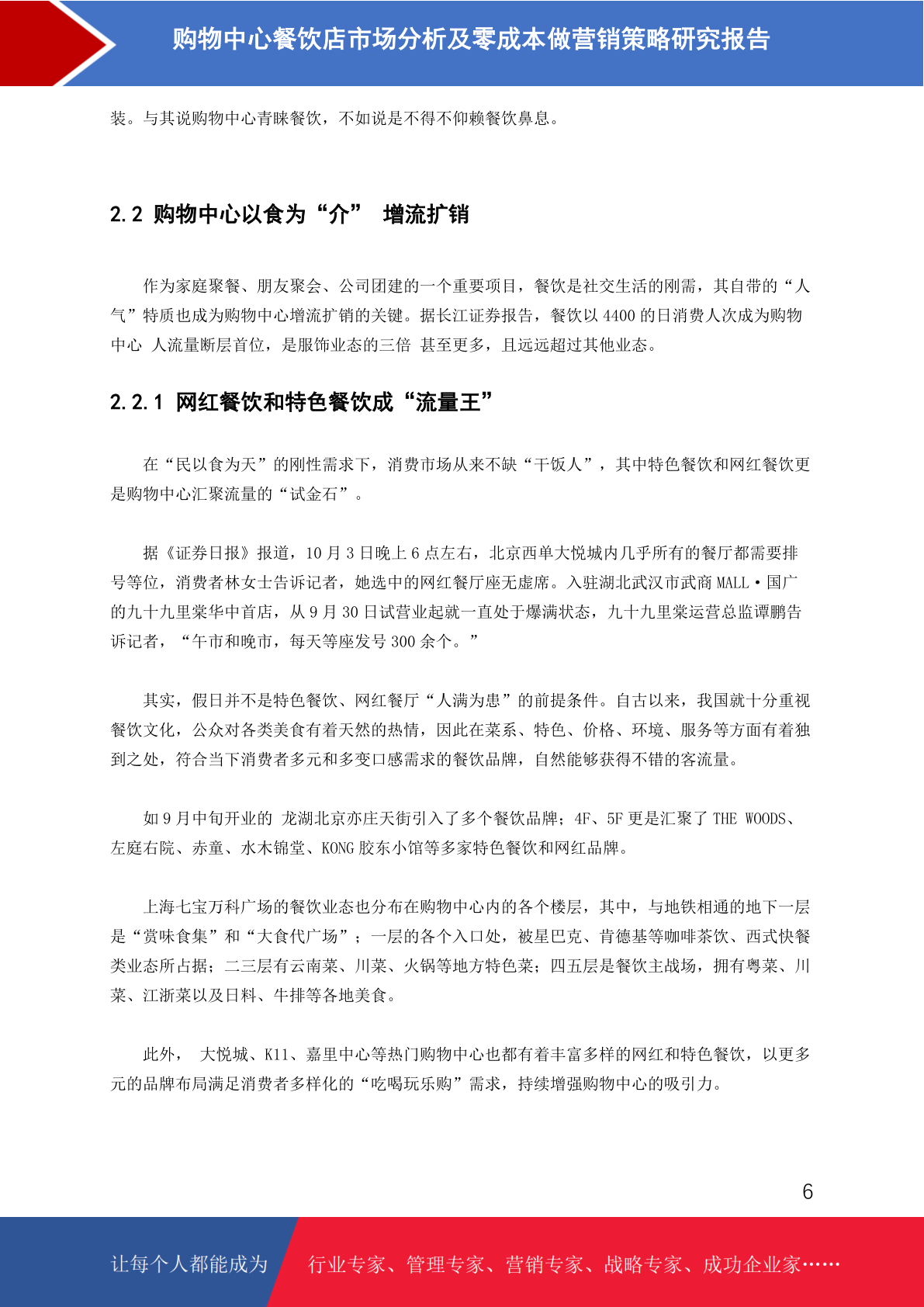 购物中心餐饮店市场分析及零成本做营销策略研究报告

装。与其说购物中心青睐餐饮，不如说是不得不仰赖餐饮鼻息。

2.2 购物中心以食为“介” 增流扩销

作为家庭聚餐、朋友聚会、公司团建的一个重要项目，餐饮是社交生活的刚需，其自带的“人气”特质也成为购物中心增流扩销的关键。据长江证券报告，餐饮以 4400 的日消费人次成为购物中心 人流量断层首位，是服饰业态的三倍 甚至更多，且远远超过其他业态。

2.2.1 网红餐饮和特色餐饮成“流量王”

在“民以食为天”的刚性需求下，消费市场从来不缺“干饭人”，其中特色餐饮和网红餐饮更是购物中心汇聚流量的“试金石”。

据《证券日报》报道，10 月 3 日晚上 6 点左右，北京西单大悦城内几乎所有的餐厅都需要排号等位，消费者林女士告诉记者，她选中的网红餐厅座无虚席。入驻湖北武汉市武商 MALL·国广的九十九里棠华中首店，从 9 月 30 日试营业起就一直处于爆满状态，九十九里棠运营总监谭鹏告诉记者，“午市和晚市，每天等座发号 300 余个。”

其实，假日并不是特色餐饮、网红餐厅“人满为患”的前提条件。自古以来，我国就十分重视餐饮文化，公众对各类美食有着天然的热情，因此在菜系、特色、价格、环境、服务等方面有着独到之处，符合当下消费者多元和多变口感需求的餐饮品牌，自然能够获得不错的客流量。

如 9 月中旬开业的 龙湖北京亦庄天街引入了多个餐饮品牌；4F、5F 更是汇聚了 THE WOODS、左庭右院、赤童、水木锦堂、KONG 胶东小馆等多家特色餐饮和网红品牌。

上海七宝万科广场的餐饮业态也分布在购物中心内的各个楼层，其中，与地铁相通的地下一层是“赏味食集”和“大食代广场”；一层的各个入口处，被星巴克、肯德基等咖啡茶饮、西式快餐类业态所占据；二三层有云南菜、川菜、火锅等地方特色菜；四五层是餐饮主战场，拥有粤菜、川菜、江浙菜以及日料、牛排等各地美食。

此外， 大悦城、K11、嘉里中心等热门购物中心也都有着丰富多样的网红和特色餐饮，以更多元的品牌布局满足消费者多样化的“吃喝玩乐购”需求，持续增强购物中心的吸引力。

6

让每个人都能成为 行业专家、管理专家、营销专家、战略专家、成功企业家……